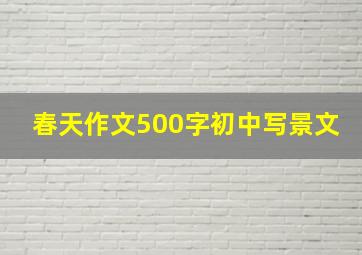 春天作文500字初中写景文